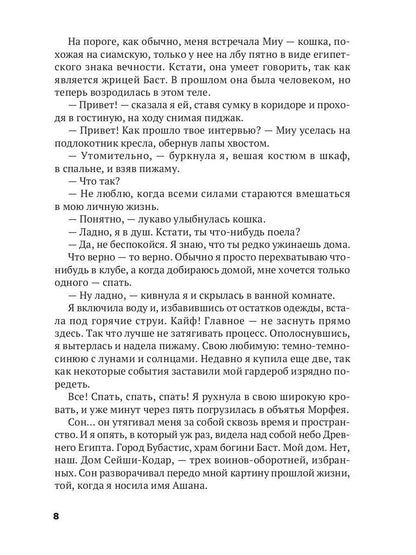 На пороге, как обычно, меня встречала Миу — кошка, похожая на сиамскую, только у нее на лбу пятно в виде египетского знака вечности. Кстати, она умеет говорить, так как является жрицей Баст. В прошлом она была человеком, но теперь возродилась в этом теле.

— Привет! — сказала я ей, ставя сумку в коридоре и проходя в гостиную, на ходу снимая пиджак.

— Привет! Как прошло твое интервью? — Миу уселась на подлокотник кресла, обернув лапы хвостом.

— Утомительно, — буркнула я, вешая костюм в шкаф, в спальне, и взяв пижаму.

— Что так?

— Не люблю, когда всеми силами стараются вмешаться в мою личную жизнь.

— Понятно, — лукаво улыбнулась кошка.

— Ладно, я в душ. Кстати, ты что-нибудь поела?

— Да, не беспокойся. Я знаю, что ты редко ужинаешь дома.

Что верно — то верно. Обычно я просто перехватываю что-нибудь в клубе, а когда добираюсь домой, мне хочется только одного — спать.

— Ну ладно, — кивнула я и скрылась в ванной комнате.

Я включила воду и, избавившись от остатков одежды, встала под горячие струи. Кайф! Главное — не заснуть прямо здесь. Так что лучше не затягивать процесс. Ополоснувшись, я вытерлась и надела пижаму. Свою любимую: темно-темно-синюю с лунами и солнцами. Недавно я купила еще две, так как некоторые события заставили мой гардероб изрядно поредеть.

Все! Спать, спать, спать! Я рухнула в свою широкую кровать, и уже минут через пять погрузилась в объятья Морфея.

Сон... он утягивал меня за собой сквозь время и пространство. И я опять, в который уж раз, видела над собой небо Древнего Египта. Город Бубастис, храм богини Баст. Мой дом. Нет, наш. Дом Сейши-Кодар, — трех воинов-оборотней, избранных. Сон разворачивал передо мной картину прошлой жизни, той, когда я носила имя Ашана.

8